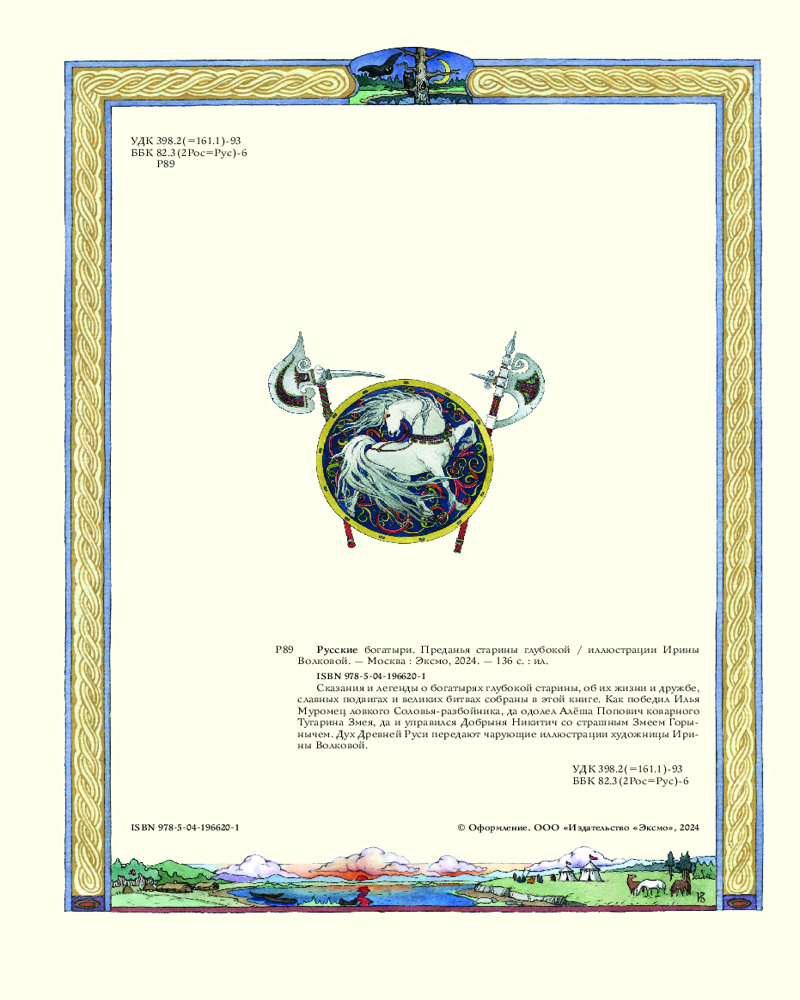 УДК 398.2(=161.1)-93
ББК 82.3(2Рос=Рус)-6
Р89

Р89 Русские богатыри. Преданья старины глубокой / иллюстрации Ирины Волковой. — Москва : Эксмо, 2024. — 136 с. : ил.

ISBN 978-5-04-196620-1

Сказания и легенды о богатырях глубокой старины, об их жизни и дружбе, славных подвигах и великих битвах собраны в этой книге. Как победил Илья Муромец ловкого Соловья-разбойника, да одолел Алёша Попович коварного Тугарина Змея, да и управился Добрыня Никитич со страшным Змеем Горынычем. Дух Древней Руси передают чарующие иллюстрации художницы Ирины Волковой.

УДК 398.2(=161.1)-93
ББК 82.3(2Рос=Рус)-6

ISBN 978-5-04-196620-1

© Оформление. ООО «Издательство «Эксмо», 2024